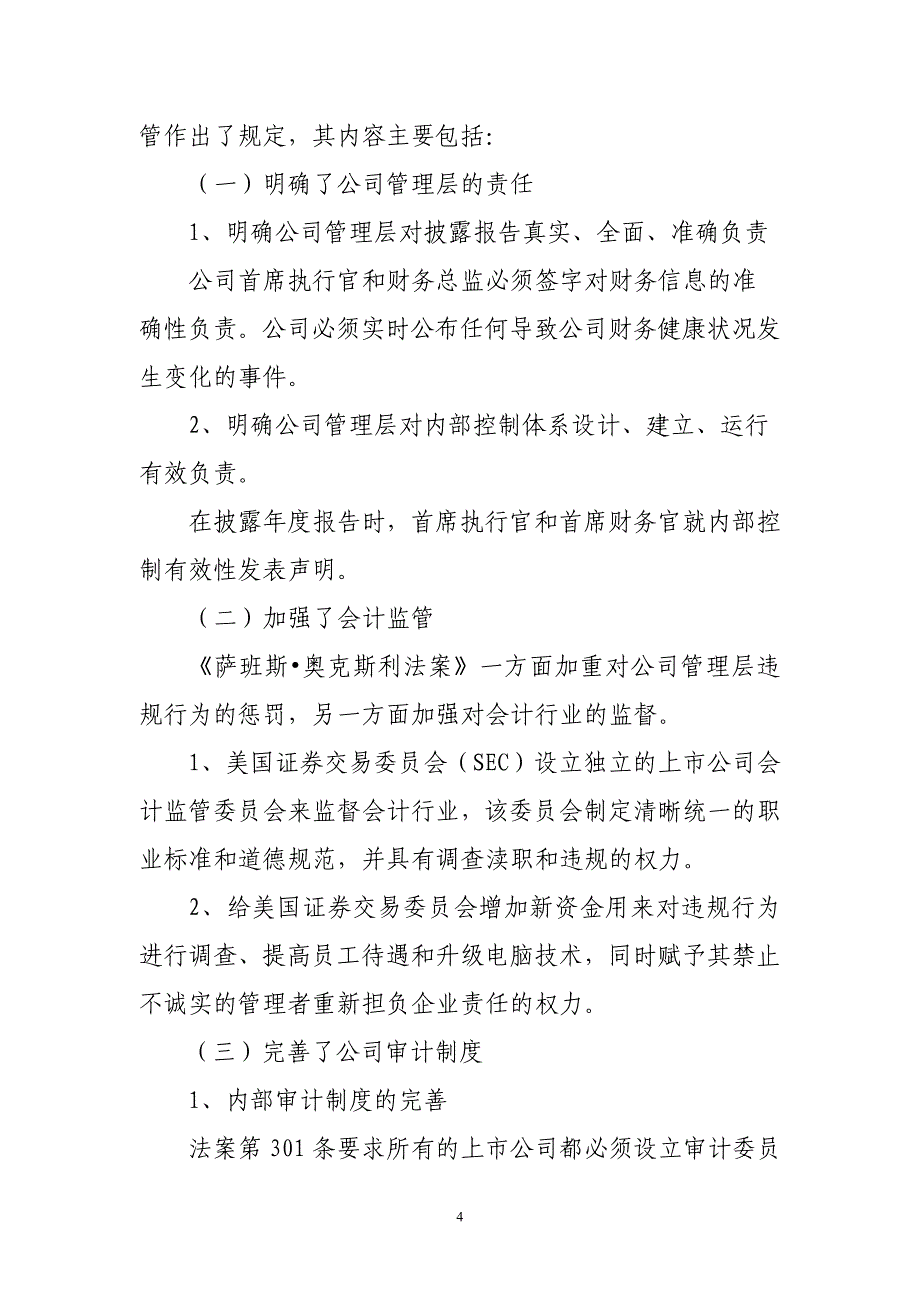 管作出了规定，其内容主要包括：

（一）明确了公司管理层的责任

1、明确公司管理层对披露报告真实、全面、准确负责

公司首席执行官和财务总监必须签字对财务信息的准确性负责。公司必须实时公布任何导致公司财务健康状况发生变化的事件。

2、明确公司管理层对内部控制体系设计、建立、运行有效负责。

在披露年度报告时，首席执行官和首席财务官就内部控制有效性发表声明。

（二）加强了会计监管

《萨班斯•奥克斯利法案》一方面加重对公司管理层违规行为的惩罚，另一方面加强对会计行业的监督。

1、美国证券交易委员会（SEC）设立独立的上市公司会计监管委员会来监督会计行业，该委员会制定清晰统一的职业标准和道德规范，并具有调查渎职和违规的权力。

2、给美国证券交易委员会增加新资金用来对违规行为进行调查、提高员工待遇和升级电脑技术，同时赋予其禁止不诚实的管理者重新担负企业责任的权力。

（三）完善了公司审计制度

1、内部审计制度的完善

法案第 301 条要求所有的上市公司都必须设立审计委员

4